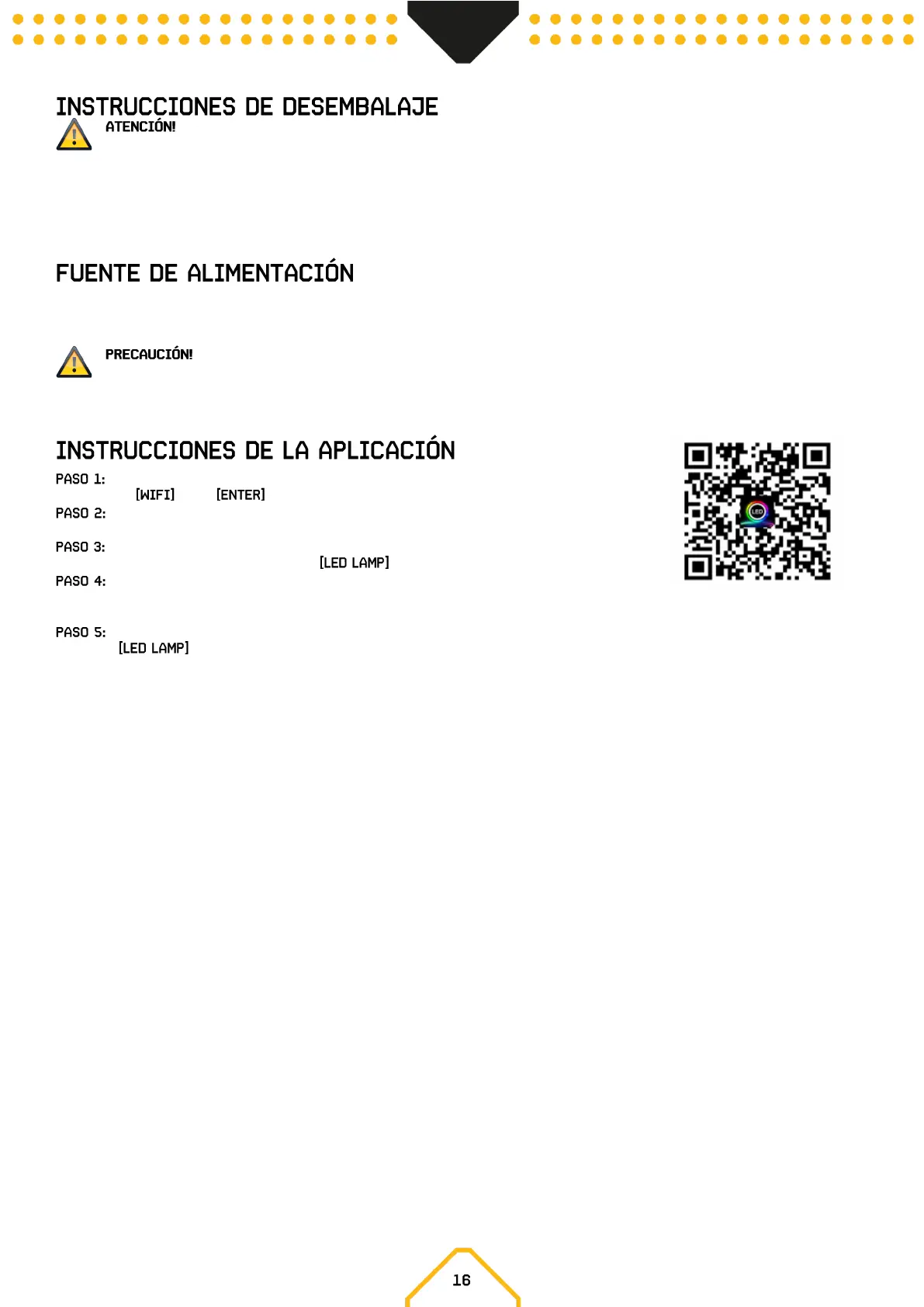 INSTRUCCIONES DE DESEMBALAJE

ATENCIÓN!

FUENTE DE ALIMENTACIÓN

PRECAUCIÓN!

INSTRUCCIONES DE LA APLICACIÓN

PASO 1:
[WIFI] [ENTER]

PASO 2:

PASO 3:
[LED LAMP]

PASO 4:

PASO 5:
[LED LAMP]

LED

16